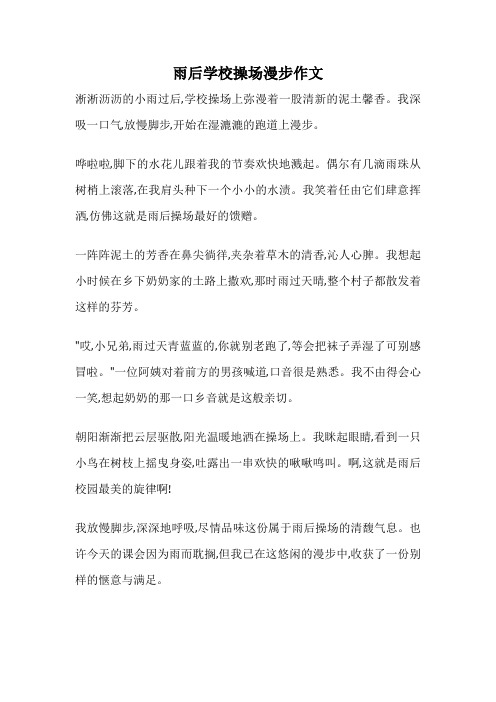 雨后学校操场漫步作文

淅淅沥沥的小雨过后,学校操场上弥漫着一股清新的泥土馨香。我深吸一口气,放慢脚步,开始在湿漉漉的跑道上漫步。

哗啦啦,脚下的水花儿跟着我的节奏欢快地溅起。偶尔有几滴雨珠从树梢上滚落,在我肩头种下一个小小的水渍。我笑着任由它们肆意挥洒,仿佛这就是雨后操场最好的馈赠。

一阵阵泥土的芳香在鼻尖徜徉,夹杂着草木的清香,沁人心脾。我想起小时候在乡下奶奶家的土路上撒欢,那时雨过天晴,整个村子都散发着这样的芬芳。

"哎,小兄弟,雨过天青蓝蓝的,你就别老跑了,等会把袜子弄湿了可别感冒啦。"一位阿姨对着前方的男孩喊道,口音很是熟悉。我不由得会心一笑,想起奶奶的那一口乡音就是这般亲切。

朝阳渐渐把云层驱散,阳光温暖地洒在操场上。我眯起眼睛,看到一只小鸟在树枝上摇曳身姿,吐露出一串欢快的啾啾鸣叫。啊,这就是雨后校园最美的旋律啊!

我放慢脚步,深深地呼吸,尽情品味这份属于雨后操场的清馥气息。也许今天的课会因为雨而耽搁,但我已在这悠闲的漫步中,收获了一份别样的惬意与满足。